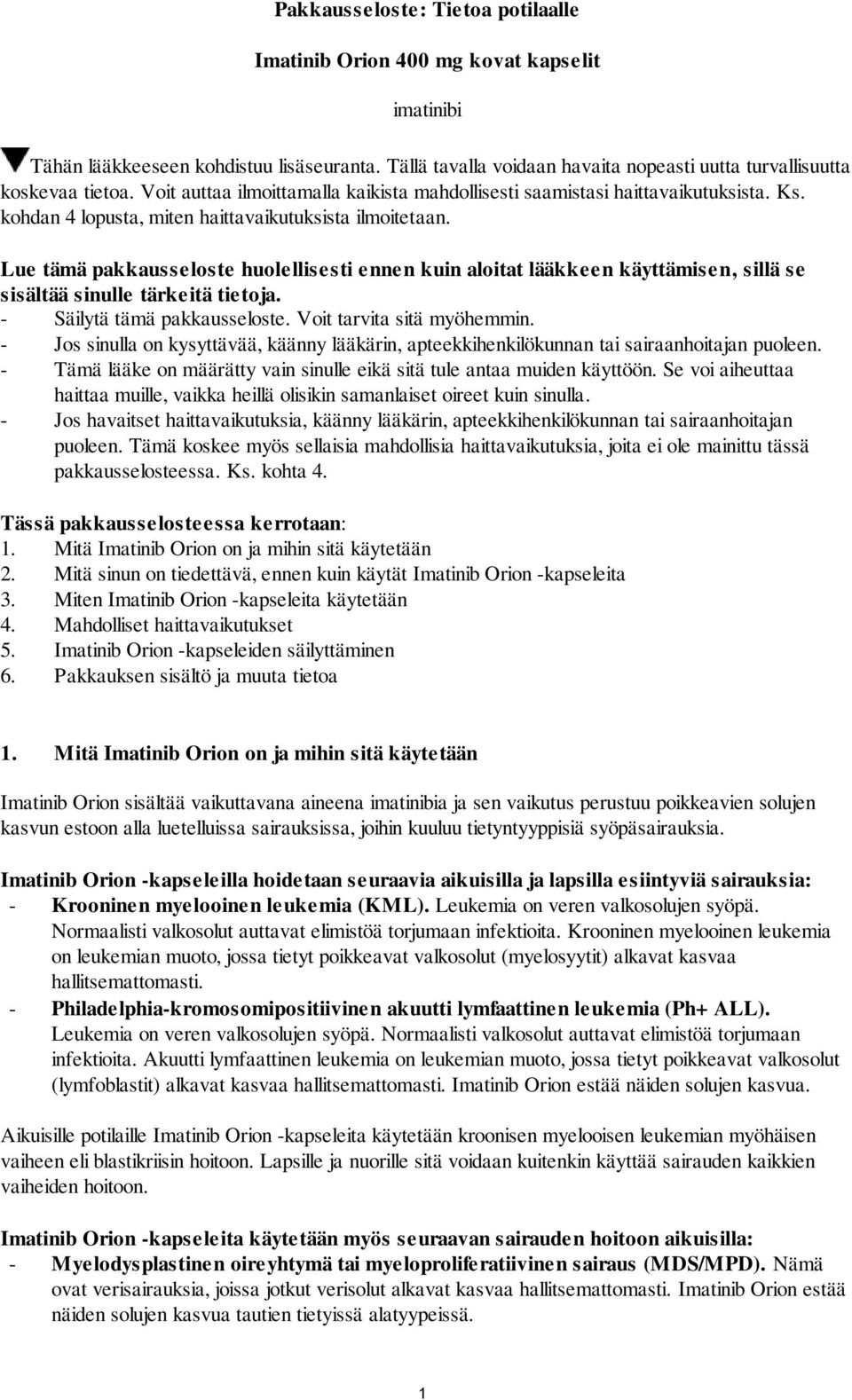 Pakkausseloste: Tietoa potilaalle

Imatinib Orion 400 mg kovat kapselit

imatinibi

Tähän lääkkeeseen kohdistuu lisäseuranta. Tällä tavalla voidaan havaita nopeasti uutta turvallisuutta koskevaa tietoa. Voit auttaa ilmoittamalla kaikista mahdollisesti saamistasi haittavaikutuksista. Ks. kohdan 4 lopusta, miten haittavaikutuksista ilmoitetaan.

Lue tämä pakkausseloste huolellisesti ennen kuin aloitat lääkkeen käyttämisen, sillä se sisältää sinulle tärkeitä tietoja.
- Säilytä tämä pakkausseloste. Voit tarvita sitä myöhemmin.
- Jos sinulla on kysyttävää, käänny lääkärin, apteekkihenkilökunnan tai sairaanhoitajan puoleen.
- Tämä lääke on määrätty vain sinulle eikä sitä tule antaa muiden käyttöön. Se voi aiheuttaa haittaa muille, vaikka heillä olisikin samanlaiset oireet kuin sinulla.
- Jos havaitset haittavaikutuksia, käänny lääkärin, apteekkihenkilökunnan tai sairaanhoitajan puoleen. Tämä koskee myös sellaisia mahdollisia haittavaikutuksia, joita ei ole mainittu tässä pakkausselosteessa. Ks. kohta 4.

Tässä pakkausselosteessa kerrotaan:
1. Mitä Imatinib Orion on ja mihin sitä käytetään
2. Mitä sinun on tiedettävä, ennen kuin käytät Imatinib Orion -kapseleita
3. Miten Imatinib Orion -kapseleita käytetään
4. Mahdolliset haittavaikutukset
5. Imatinib Orion -kapseleiden säilyttäminen
6. Pakkauksen sisältö ja muuta tietoa

1. Mitä Imatinib Orion on ja mihin sitä käytetään

Imatinib Orion sisältää vaikuttavana aineena imatinibia ja sen vaikutus perustuu poikkeavien solujen kasvun estoon alla luetelluissa sairauksissa, joihin kuuluu tietyntyyppisiä syöpäsairauksia.

Imatinib Orion -kapseleilla hoidetaan seuraavia aikuisilla ja lapsilla esiintyviä sairauksia:
- Krooninen myelooinen leukemia (KML). Leukemia on veren valkosolujen syöpä. Normaalisti valkosolut auttavat elimistöä torjumaan infektioita. Krooninen myelooinen leukemia on leukemian muoto, jossa tietyt poikkeavat valkosolut (myelosyytit) alkavat kasvaa hallitsemattomasti.
- Philadelphia-kromosomipositiivinen akuutti lymfaattinen leukemia (Ph+ ALL). Leukemia on veren valkosolujen syöpä. Normaalisti valkosolut auttavat elimistöä torjumaan infektioita. Akuutti lymfaattinen leukemia on leukemian muoto, jossa tietyt poikkeavat valkosolut (lymfoblastit) alkavat kasvaa hallitsemattomasti. Imatinib Orion estää näiden solujen kasvua.

Aikuisille potilaille Imatinib Orion -kapseleita käytetään kroonisen myelooisen leukemian myöhäisen vaiheen eli blastikriisin hoitoon. Lapsille ja nuorille sitä voidaan kuitenkin käyttää sairauden kaikkien vaiheiden hoitoon.

Imatinib Orion -kapseleita käytetään myös seuraavan sairauden hoitoon aikuisilla:
- Myelodysplastinen oireyhtymä tai myeloproliferatiivinen sairaus (MDS/MPD). Nämä ovat verisairauksia, joissa jotkut verisolut alkavat kasvaa hallitsemattomasti. Imatinib Orion estää näiden solujen kasvua tautien tietyissä alatyypeissä.

1